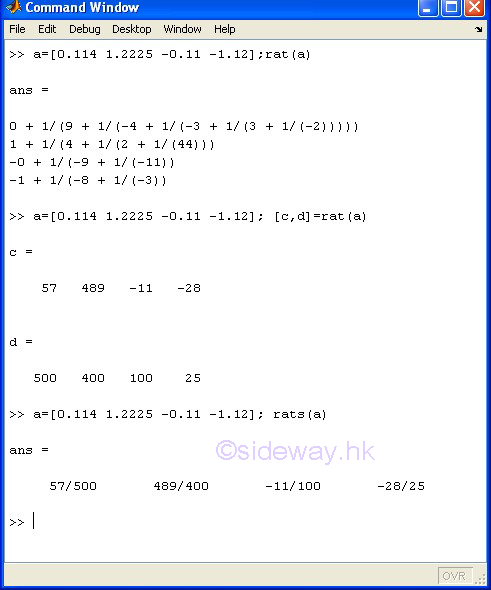 Command Window

File Edit Debug Desktop Window Help

>> a=[0.114 1.2225 -0.11 -1.12];rat(a)

ans =

0 + 1/(9 + 1/(-4 + 1/(-3 + 1/(3 + 1/(-2)))))
1 + 1/(4 + 1/(2 + 1/(44)))
-0 + 1/(-9 + 1/(-11))
-1 + 1/(-8 + 1/(-3))

>> a=[0.114 1.2225 -0.11 -1.12]; [c,d]=rat(a)

c =

57 489 -11 -28

d =

500 400 100 25

>> a=[0.114 1.2225 -0.11 -1.12]; rats(a)

ans =

©sideway.hk

57/500 489/400 -11/100 -28/25

>>

OVR